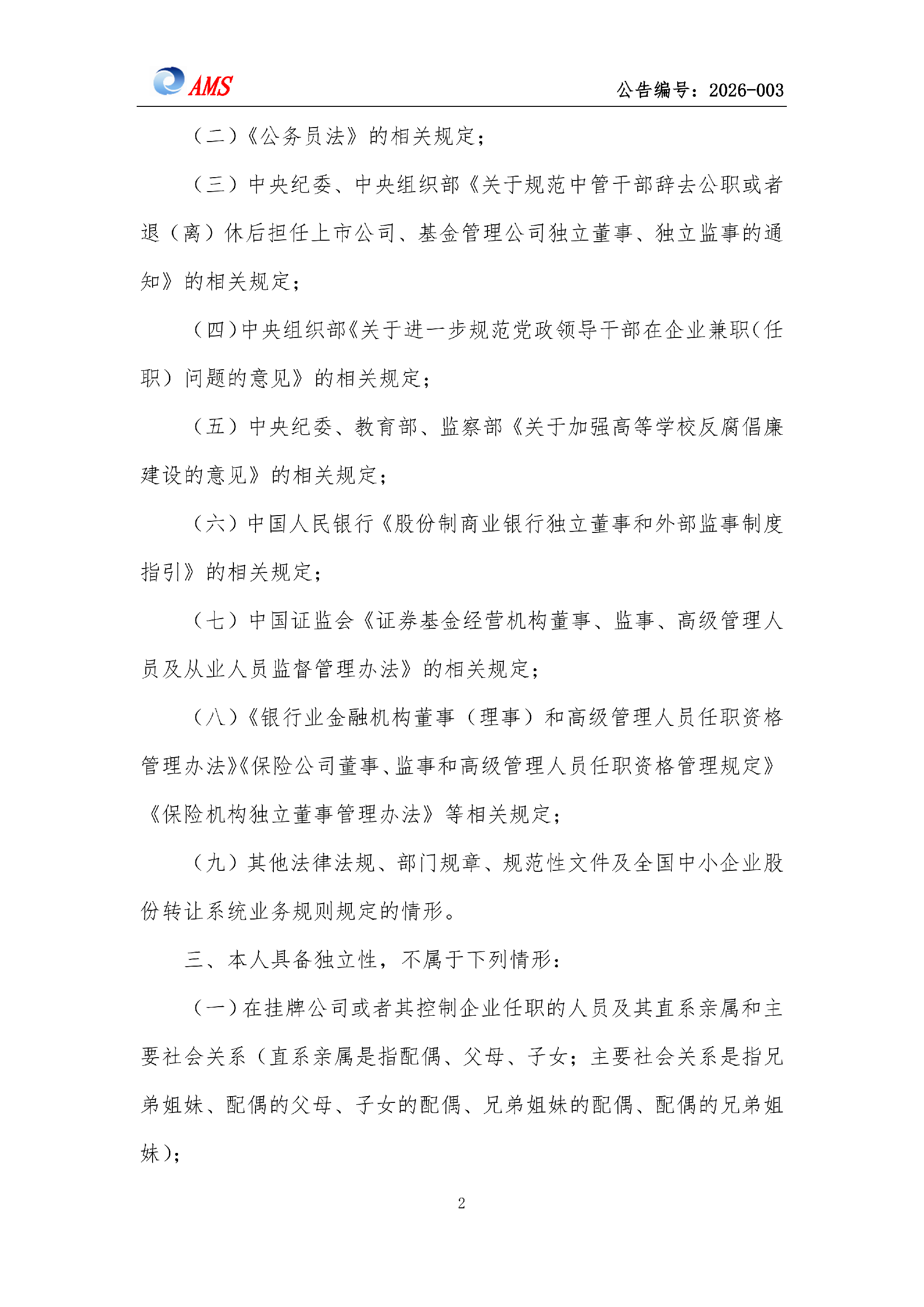 AMS

公告编号：2026-003

（二）《公务员法》的相关规定；

（三）中央纪委、中央组织部《关于规范中管干部辞去公职或者退（离）休后担任上市公司、基金管理公司独立董事、独立监事的通知》的相关规定；

（四）中央组织部《关于进一步规范党政领导干部在企业兼职（任职）问题的意见》的相关规定；

（五）中央纪委、教育部、监察部《关于加强高等学校反腐倡廉建设的意见》的相关规定；

（六）中国人民银行《股份制商业银行独立董事和外部监事制度指引》的相关规定；

（七）中国证监会《证券基金经营机构董事、监事、高级管理人员及从业人员监督管理办法》的相关规定；

（八）《银行业金融机构董事（理事）和高级管理人员任职资格管理办法》《保险公司董事、监事和高级管理人员任职资格管理规定》《保险机构独立董事管理办法》等相关规定；

（九）其他法律法规、部门规章、规范性文件及全国中小企业股份转让系统业务规则规定的情形。

三、本人具备独立性，不属于下列情形：

（一）在挂牌公司或者其控制企业任职的人员及其直系亲属和主要社会关系（直系亲属是指配偶、父母、子女；主要社会关系是指兄弟姐妹、配偶的父母、子女的配偶、兄弟姐妹的配偶、配偶的兄弟姐妹）；

2